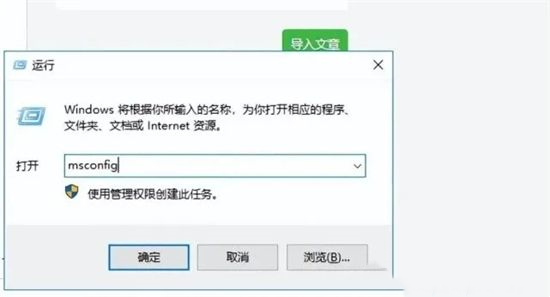 导入文章

运行

Windows 将根据你所输入的名称，为你打开相应的程序、文件夹、文档或 Internet 资源。

打开 msconfig

使用管理权限创建此任务。

确定 取消 浏览(B)...